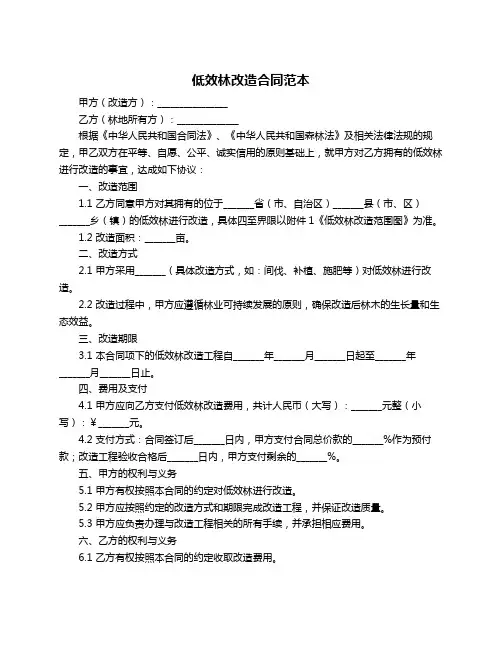 低效林改造合同范本

甲方（改造方）：______________

乙方（林地所有方）：____________

根据《中华人民共和国合同法》、《中华人民共和国森林法》及相关法律法规的规定，甲乙双方在平等、自愿、公平、诚实信用的原则基础上，就甲方对乙方拥有的低效林进行改造的事宜，达成如下协议：

一、改造范围

1.1 乙方同意甲方对其拥有的位于______省（市、自治区）______县（市、区）______乡（镇）的低效林进行改造，具体四至界限以附件 1《低效林改造范围图》为准。

1.2 改造面积：______亩。

二、改造方式

2.1 甲方采用______（具体改造方式，如：间伐、补植、施肥等）对低效林进行改造。

2.2 改造过程中，甲方应遵循林业可持续发展的原则，确保改造后林木的生长量和生态效益。

三、改造期限

3.1 本合同项下的低效林改造工程自______年______月______日起至______年______月______日止。

四、费用及支付

4.1 甲方应向乙方支付低效林改造费用，共计人民币（大写）：______元整（小写）：¥______元。

4.2 支付方式：合同签订后______日内，甲方支付合同总价款的______%作为预付款；改造工程验收合格后______日内，甲方支付剩余的______%。

五、甲方的权利与义务

5.1 甲方有权按照本合同的约定对低效林进行改造。

5.2 甲方应按照约定的改造方式和期限完成改造工程，并保证改造质量。

5.3 甲方应负责办理与改造工程相关的所有手续，并承担相应费用。

六、乙方的权利与义务

6.1 乙方有权按照本合同的约定收取改造费用。